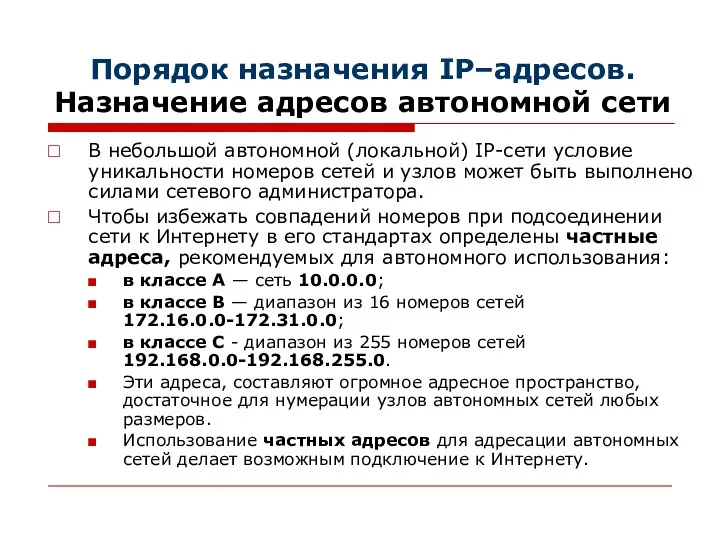 Порядок назначения IP–адресов.
Назначение адресов автономной сети

В небольшой автономной (локальной) IP-сети условие уникальности номеров сетей и узлов может быть выполнено силами сетевого администратора.

Чтобы избежать совпадений номеров при подсоединении сети к Интернету в его стандартах определены частные адреса, рекомендуемых для автономного использования:

в классе А — сеть 10.0.0.0;

в классе В — диапазон из 16 номеров сетей 172.16.0.0-172.31.0.0;

в классе С - диапазон из 255 номеров сетей 192.168.0.0-192.168.255.0.

Эти адреса, составляют огромное адресное пространство, достаточное для нумерации узлов автономных сетей любых размеров.

Использование частных адресов для адресации автономных сетей делает возможным подключение к Интернету.